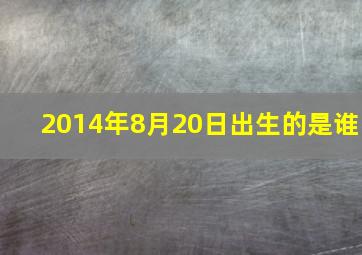 2014年8月20日出生的是谁